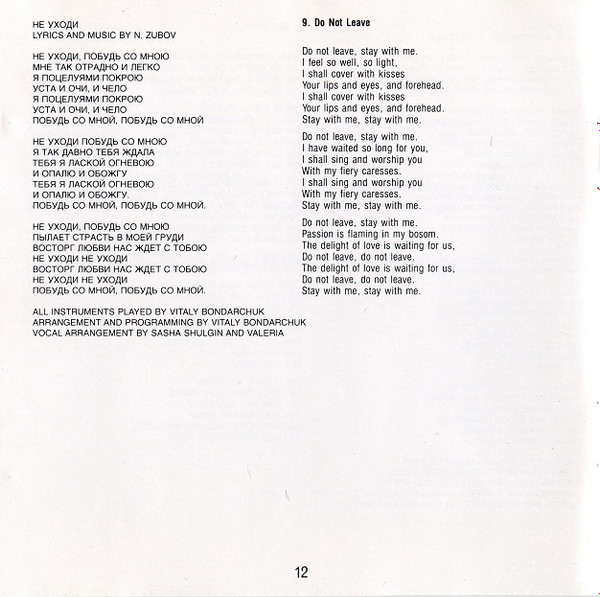 НЕ УХОДИ
LYRICS AND MUSIC BY N. ZUBOV

НЕ УХОДИ, ПОБУДЬ СО МНОЮ
МНЕ ТАК ОТРАДНО И ЛЕГКО
Я ПОЦЕЛУЯМИ ПОКРОЮ
УСТА И ОЧИ, И ЧЕЛО
Я ПОЦЕЛУЯМИ ПОКРОЮ
УСТА И ОЧИ, И ЧЕЛО
ПОБУДЬ СО МНОЙ, ПОБУДЬ СО МНОЙ

НЕ УХОДИ ПОБУДЬ СО МНОЮ
Я ТАК ДАВНО ТЕБЯ ЖДАЛА
ТЕБЯ Я ЛАСКОЙ ОГНЕВОЮ
И ОПАЛЮ И ОБОЖГУ
ТЕБЯ Я ЛАСКОЙ ОГНЕВОЮ
И ОПАЛЮ И ОБОЖГУ.
ПОБУДЬ СО МНОЙ, ПОБУДЬ СО МНОЙ.

НЕ УХОДИ, ПОБУДЬ СО МНОЮ
ПЫЛАЕТ СТРАСТЬ В МОЕЙ ГРУДИ
ВОСТОРГ ЛЮБВИ НАС ЖДЕТ С ТОБОЮ
НЕ УХОДИ НЕ УХОДИ
ВОСТОРГ ЛЮБВИ НАС ЖДЕТ С ТОБОЮ
НЕ УХОДИ НЕ УХОДИ
ПОБУДЬ СО МНОЙ, ПОБУДЬ СО МНОЙ.

ALL INSTRUMENTS PLAYED BY VITALY BONDARCHUK
ARRANGEMENT AND PROGRAMMING BY VITALY BONDARCHUK
VOCAL ARRANGEMENT BY SASHA SHULGIN AND VALERIA

9. Do Not Leave

Do not leave, stay with me.
I feel so well, so light,
I shall cover with kisses
Your lips and eyes, and forehead.
I shall cover with kisses
Your lips and eyes, and forehead.
Stay with me, stay with me.

Do not leave, stay with me.
I have waited so long for you,
I shall sing and worship you
With my fiery caresses.
I shall sing and worship you
With my fiery caresses.
Stay with me, stay with me.

Do not leave, stay with me.
Passion is flaming in my bosom.
The delight of love is waiting for us,
Do not leave, do not leave.
The delight of love is waiting for us,
Do not leave, do not leave.
Stay with me, stay with me.

12